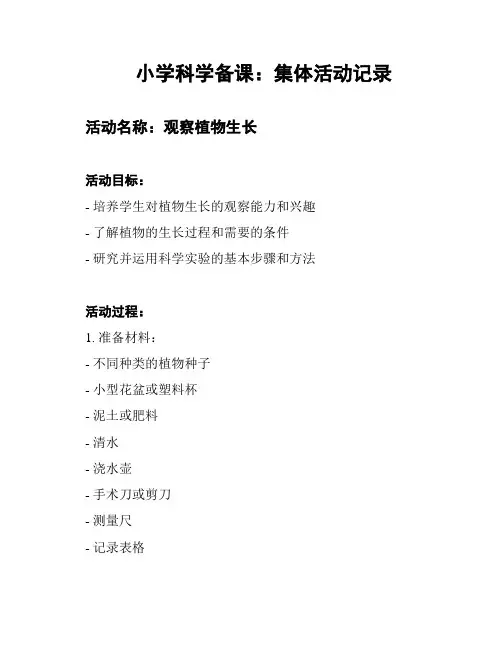 小学科学备课：集体活动记录

活动名称：观察植物生长

活动目标：
- 培养学生对植物生长的观察能力和兴趣
- 了解植物的生长过程和需要的条件
- 研究并运用科学实验的基本步骤和方法

活动过程：
1. 准备材料：
- 不同种类的植物种子
- 小型花盆或塑料杯
- 泥土或肥料
- 清水
- 浇水壶
- 手术刀或剪刀
- 测量尺
- 记录表格